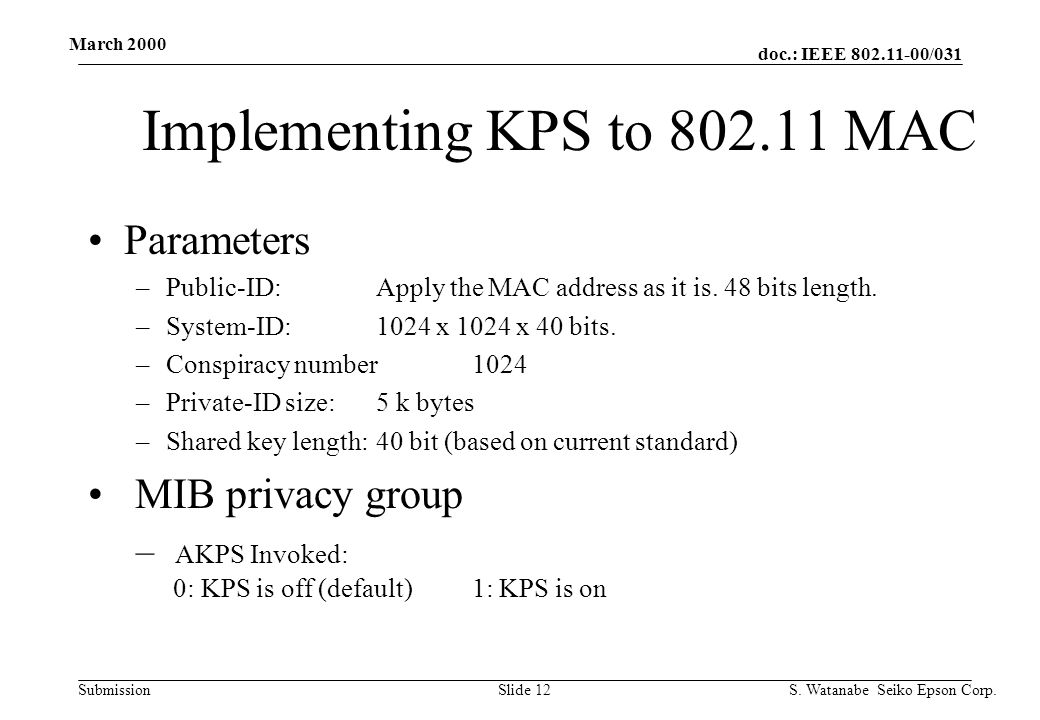 March 2000

doc.: IEEE 802.11-00/031

Implementing KPS to 802.11 MAC

• Parameters

– Public-ID: Apply the MAC address as it is. 48 bits length.

– System-ID: 1024 x 1024 x 40 bits.

– Conspiracy number 1024

– Private-ID size: 5 k bytes

– Shared key length: 40 bit (based on current standard)

• MIB privacy group

– AKPS Invoked:
0: KPS is off (default) 1: KPS is on

Submission

Slide 12

S. Watanabe Seiko Epson Corp.